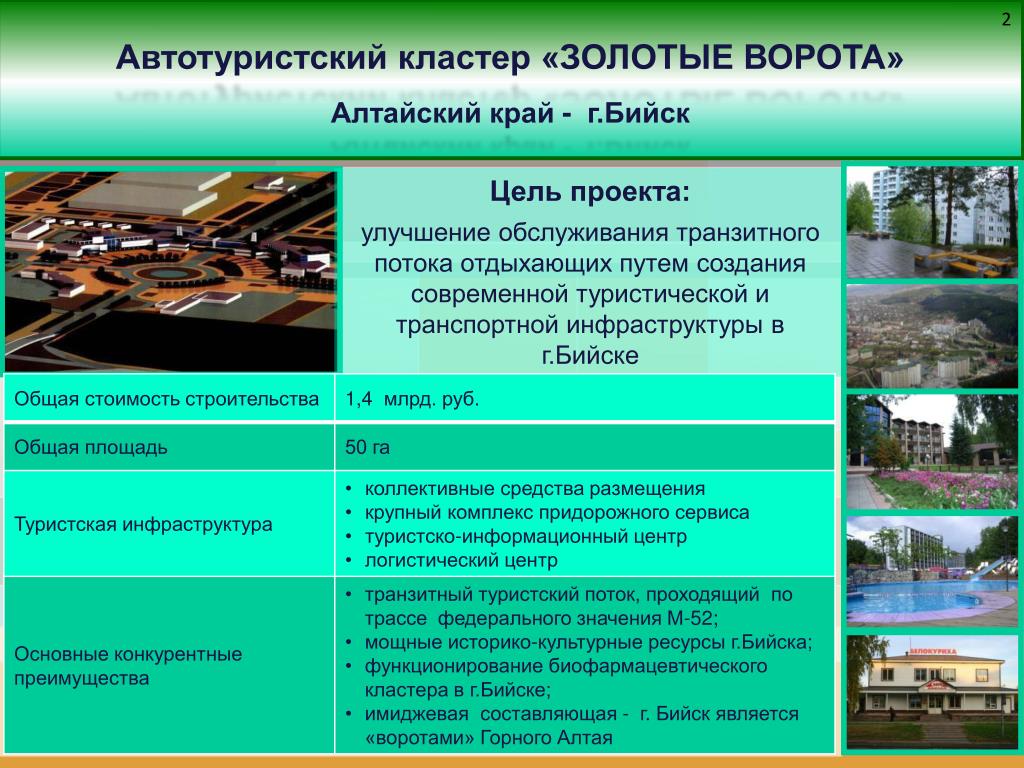 2

Автотуристский кластер «ЗОЛОТЫЕ ВОРОТА»

Алтайский край - г.Бийск

Цель проекта:

улучшение обслуживания транзитного потока отдыхающих путем создания современной туристической и транспортной инфраструктуры в г.Бийске

| Общая стоимость строительства | 1,4 млрд. руб. |
|---|---|
| Общая площадь | 50 га |
| Туристская инфраструктура | • коллективные средства размещения • крупный комплекс придорожного сервиса • туристско-информационный центр • логистический центр |
| Основные конкурентные преимущества | • транзитный туристский поток, проходящий по трассе федерального значения М-52; • мощные историко-культурные ресурсы г.Бийска; • функционирование биофармацевтического кластера в г.Бийске; • имиджевая составляющая - г. Бийск является «воротами» Горного Алтая |

БЕЛОКУРИХА